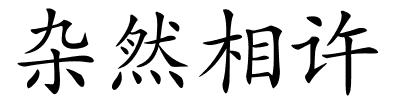 杂然相许